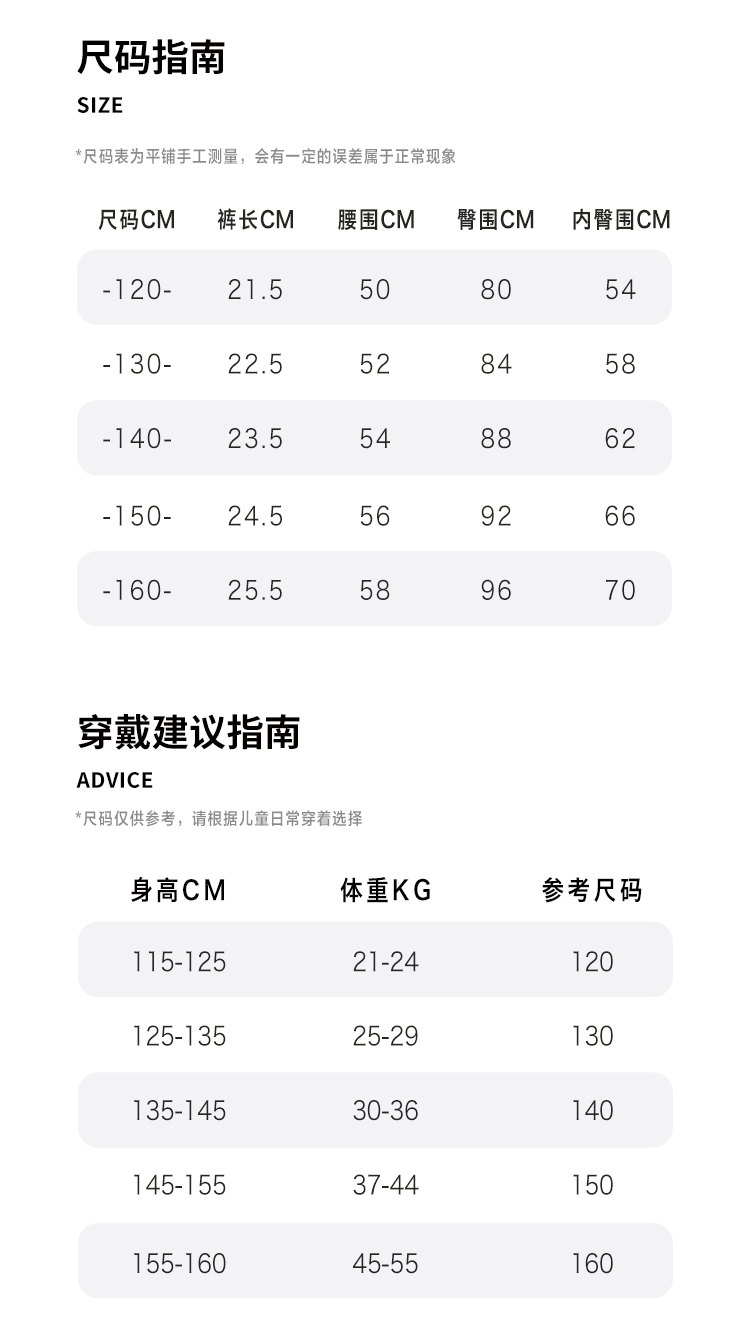 尺码指南

SIZE

*尺码表为平铺手工测量，会有一定的误差属于正常现象

| 尺码CM | 裤长CM | 腰围CM | 臀围CM | 内臀围CM |
|---|---|---|---|---|
| -120- | 21.5 | 50 | 80 | 54 |
| -130- | 22.5 | 52 | 84 | 58 |
| -140- | 23.5 | 54 | 88 | 62 |
| -150- | 24.5 | 56 | 92 | 66 |
| -160- | 25.5 | 58 | 96 | 70 |

穿戴建议指南

ADVICE

*尺码仅供参考，请根据儿童日常穿着选择

| 身高CM | 体重KG | 参考尺码 |
|---|---|---|
| 115-125 | 21-24 | 120 |
| 125-135 | 25-29 | 130 |
| 135-145 | 30-36 | 140 |
| 145-155 | 37-44 | 150 |
| 155-160 | 45-55 | 160 |